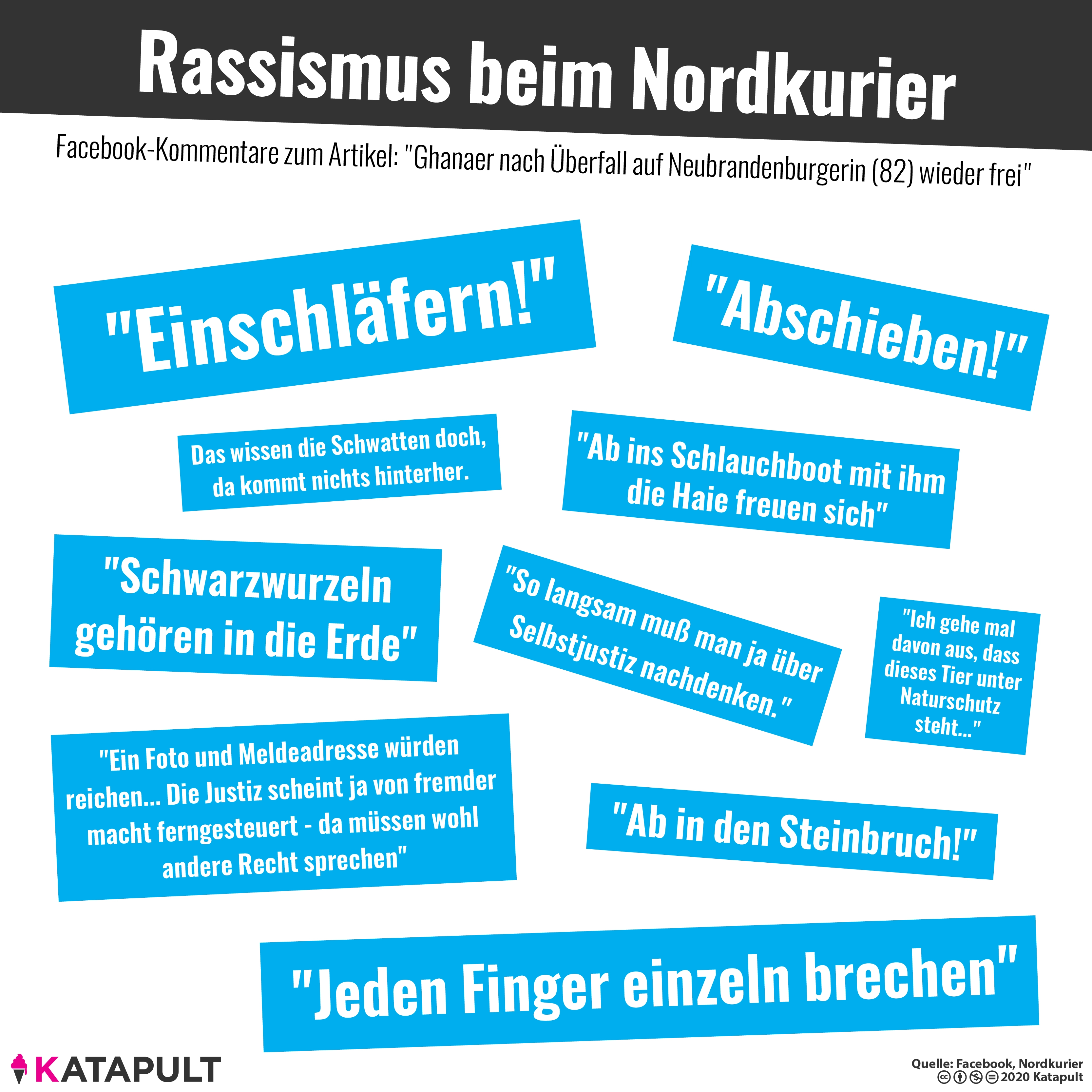 Rassismus beim Nordkurier

Facebook-Kommentare zum Artikel: "Ghanaer nach Überfall auf Neubrandenburgerin (82) wieder frei"

"Einschläfern!"

"Abschieben!"

Das wissen die Schwatten doch, da kommt nichts hinterher.

"Ab ins Schlauchboot mit ihm die Haie freuen sich"

"Schwarzwurzeln gehören in die Erde"

"So langsam muß man ja über Selbstjustiz nachdenken."

"Ich gehe mal davon aus, dass dieses Tier unter Naturschutz steht..."

"Ein Foto und Meldeadresse würden reichen... Die Justiz scheint ja von fremder macht ferngesteuert - da müssen wohl andere Recht sprechen"

"Ab in den Steinbruch!"

"Jeden Finger einzeln brechen"

KATAPULT

Quelle: Facebook, Nordkurier
2020 Katapult